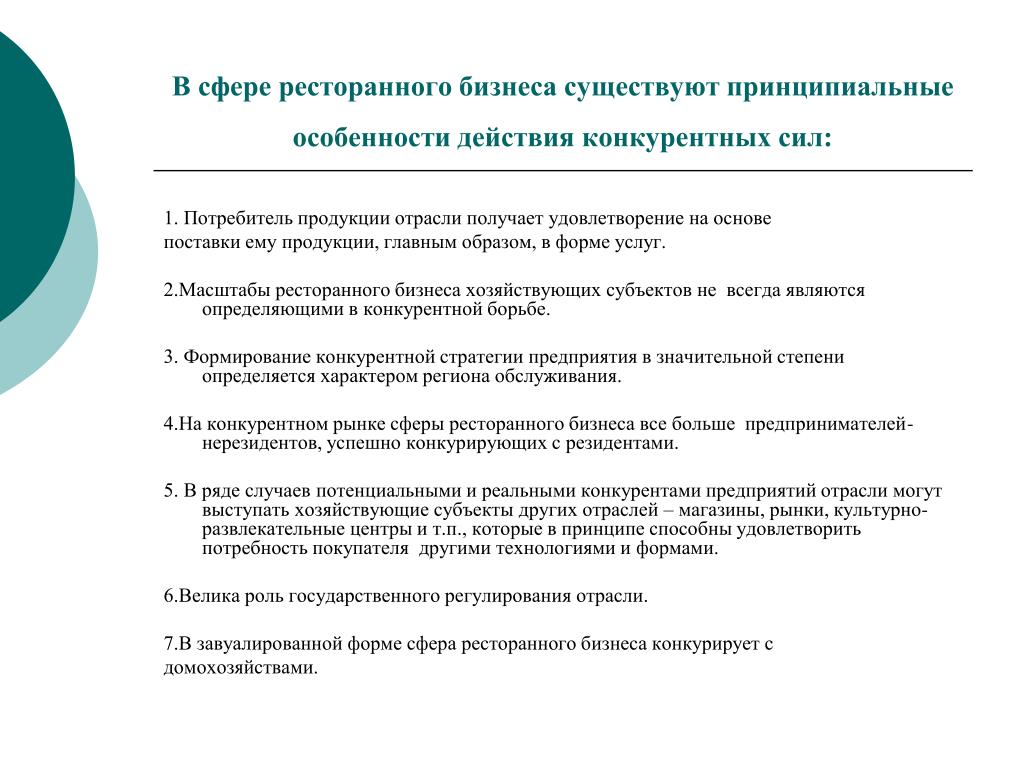 В сфере ресторанного бизнеса существуют принципиальные особенности действия конкурентных сил:

1. Потребитель продукции отрасли получает удовлетворение на основе поставки ему продукции, главным образом, в форме услуг.

2.Масштабы ресторанного бизнеса хозяйствующих субъектов не всегда являются определяющими в конкурентной борьбе.

3. Формирование конкурентной стратегии предприятия в значительной степени определяется характером региона обслуживания.

4.На конкурентном рынке сферы ресторанного бизнеса все больше предпринимателей-нерезидентов, успешно конкурирующих с резидентами.

5. В ряде случаев потенциальными и реальными конкурентами предприятий отрасли могут выступать хозяйствующие субъекты других отраслей – магазины, рынки, культурно-развлекательные центры и т.п., которые в принципе способны удовлетворить потребность покупателя другими технологиями и формами.

6.Велика роль государственного регулирования отрасли.

7.В завуалированной форме сфера ресторанного бизнеса конкурирует с домохозяйствами.